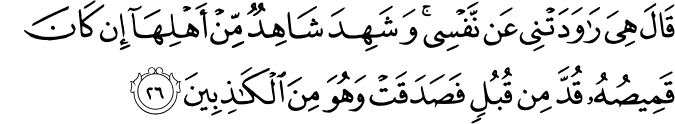 قَالَ هِىَ رَٰوَدَتْنِى عَن نَّفْسِى ۚ وَشَهِدَ شَاهِدٌ مِّنْ أَهْلِهَآ إِن كَانَ قَمِيصُهُۥ قُدَّ مِن قُبُلٍ فَصَدَقَتْ وَهُوَ مِنَ ٱلْكَٰذِبِينَ ٢٦